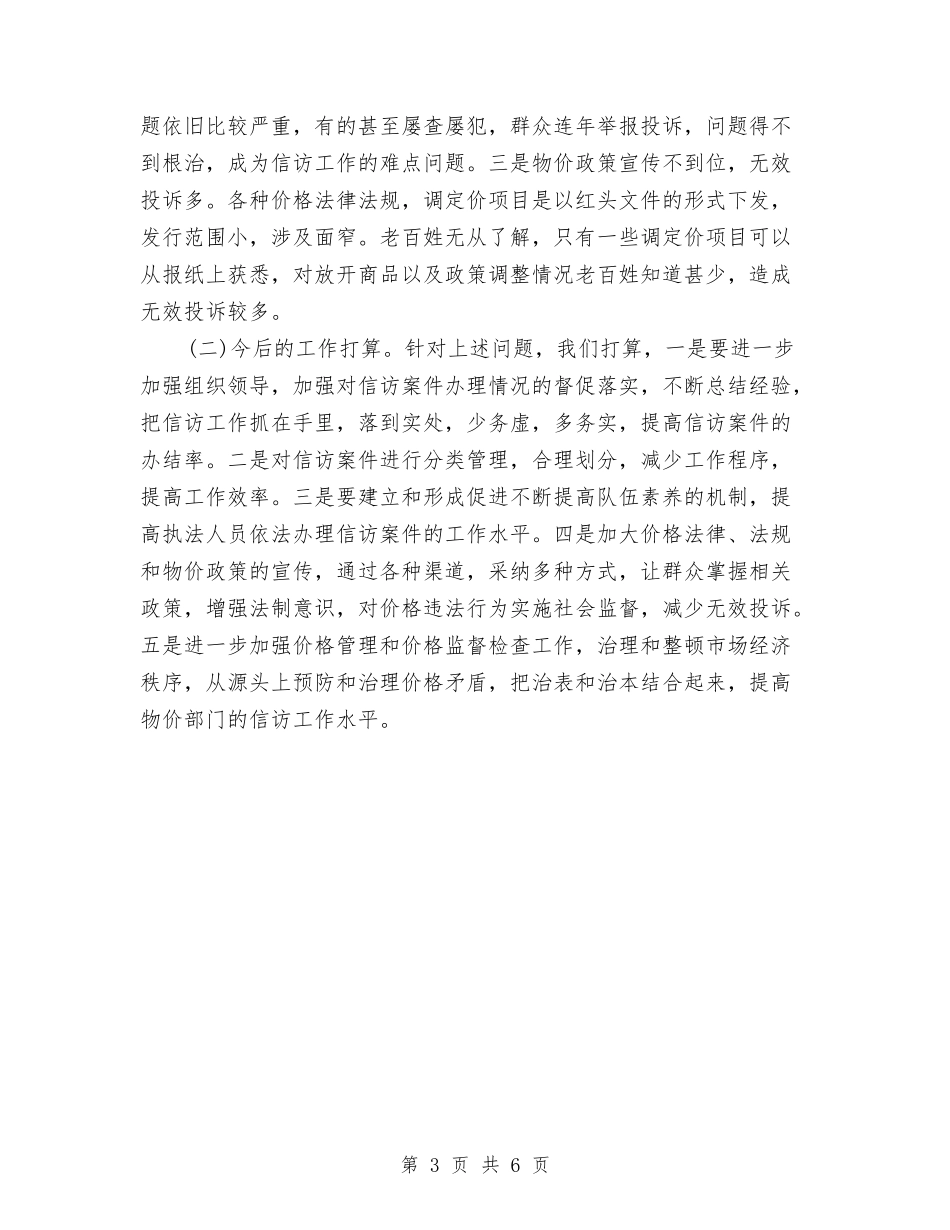 题依旧比较严重，有的甚至屡查屡犯，群众连年举报投诉，问题得不到根治，成为信访工作的难点问题。三是物价政策宣传不到位，无效投诉多。各种价格法律法规，调定价项目是以红头文件的形式下发，发行范围小，涉及面窄。老百姓无从了解，只有一些调定价项目可以从报纸上获悉，对放开商品以及政策调整情况老百姓知道甚少，造成无效投诉较多。

(二)今后的工作打算。针对上述问题，我们打算，一是要进一步加强组织领导，加强对信访案件办理情况的督促落实，不断总结经验，把信访工作抓在手里，落到实处，少务虚，多务实，提高信访案件的办结率。二是对信访案件进行分类管理，合理划分，减少工作程序，提高工作效率。三是要建立和形成促进不断提高队伍素养的机制，提高执法人员依法办理信访案件的工作水平。四是加大价格法律、法规和物价政策的宣传，通过各种渠道，采纳多种方式，让群众掌握相关政策，增强法制意识，对价格违法行为实施社会监督，减少无效投诉。五是进一步加强价格管理和价格监督检查工作，治理和整顿市场经济秩序，从源头上预防和治理价格矛盾，把治表和治本结合起来，提高物价部门的信访工作水平。

第 3 页 共 6 页